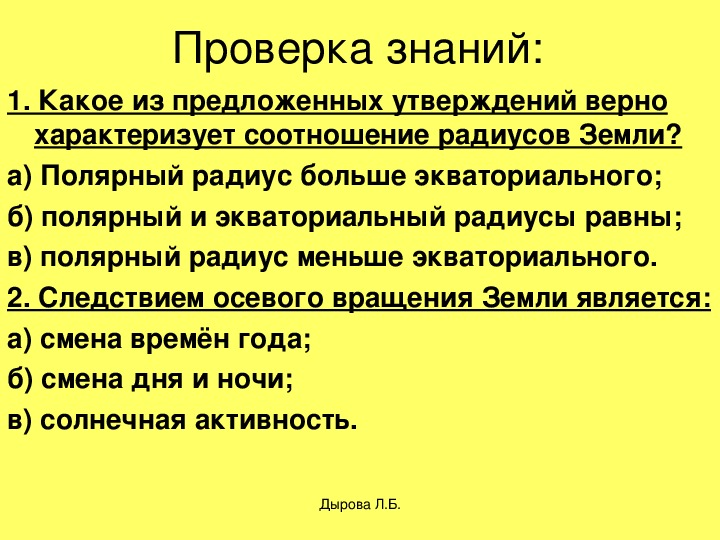 Проверка знаний:

1. Какое из предложенных утверждений верно характеризует соотношение радиусов Земли?

а) Полярный радиус больше экваториального;

б) полярный и экваториальный радиусы равны;

в) полярный радиус меньше экваториального.

2. Следствием осевого вращения Земли является:

а) смена времён года;

б) смена дня и ночи;

в) солнечная активность.

Дырова Л.Б.